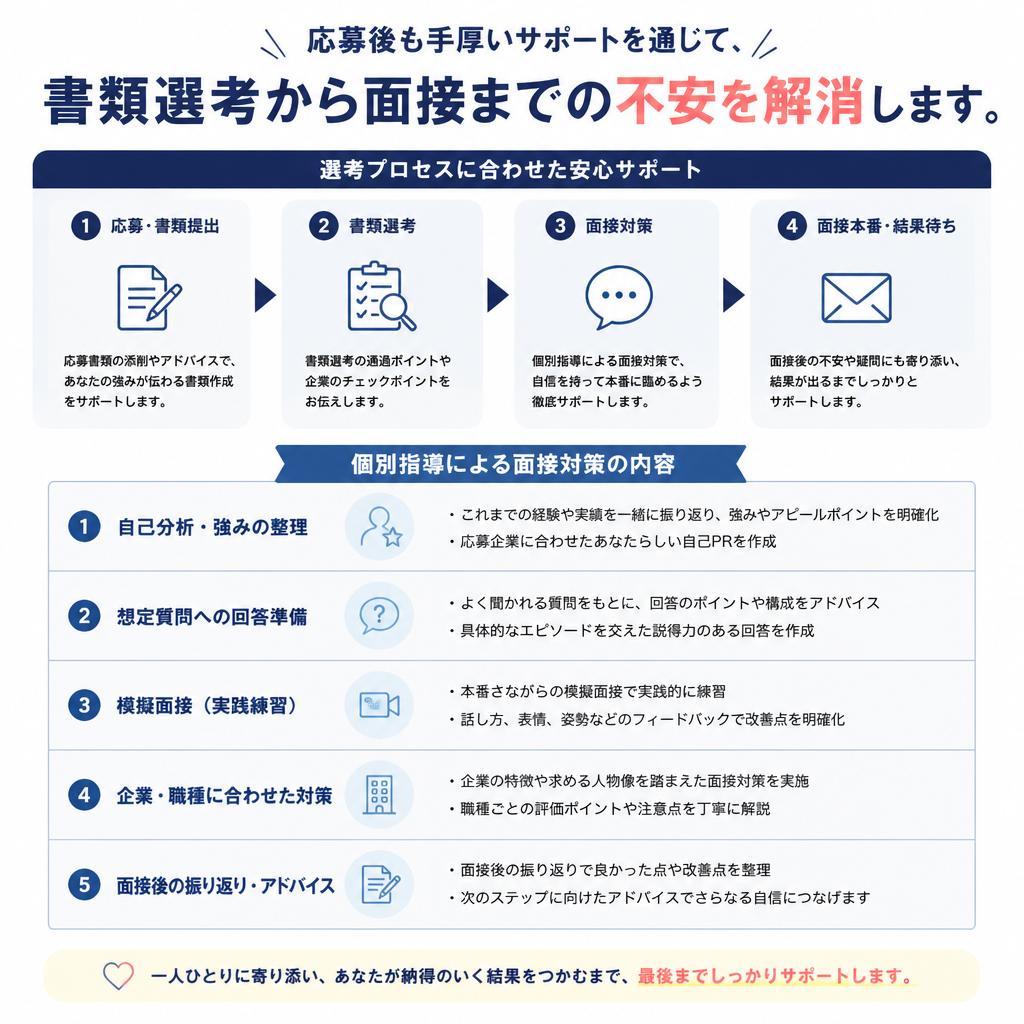 応募後も手厚いサポートを通じて、

書類選考から面接までの不安を解消します。

選考プロセスに合わせた安心サポート

1 応募・書類提出

応募書類の添削やアドバイスで、あなたの強みが伝わる書類作成をサポートします。

2 書類選考

書類選考の通過ポイントや企業のチェックポイントをお伝えします。

3 面接対策

個別指導による面接対策で、自信を持って本番に臨めるよう徹底サポートします。

4 面接本番・結果待ち

面接後の不安や疑問にも寄り添い、結果が出るまでしっかりとサポートします。

個別指導による面接対策の内容

1 自己分析・強みの整理

・これまでの経験や実績を一緒に振り返り、強みやアピールポイントを明確化
・応募企業に合わせたあなたらしい自己PRを作成

2 想定質問への回答準備

・よく聞かれる質問をもとに、回答のポイントや構成をアドバイス
・具体的なエピソードを交えた説得力のある回答を作成

3 模擬面接（実践練習）

・本番さながらの模擬面接で実践的に練習
・話し方、表情、姿勢などのフィードバックで改善点を明確化

4 企業・職種に合わせた対策

・企業の特徴や求める人物像を踏まえた面接対策を実施
・職種ごとの評価ポイントや注意点を丁寧に解説

5 面接後の振り返り・アドバイス

・面接後の振り返りで良かった点や改善点を整理
・次のステップに向けたアドバイスでさらなる自信につなげます

一人ひとりに寄り添い、あなたが納得のいく結果をつかむまで、最後までしっかりサポートします。